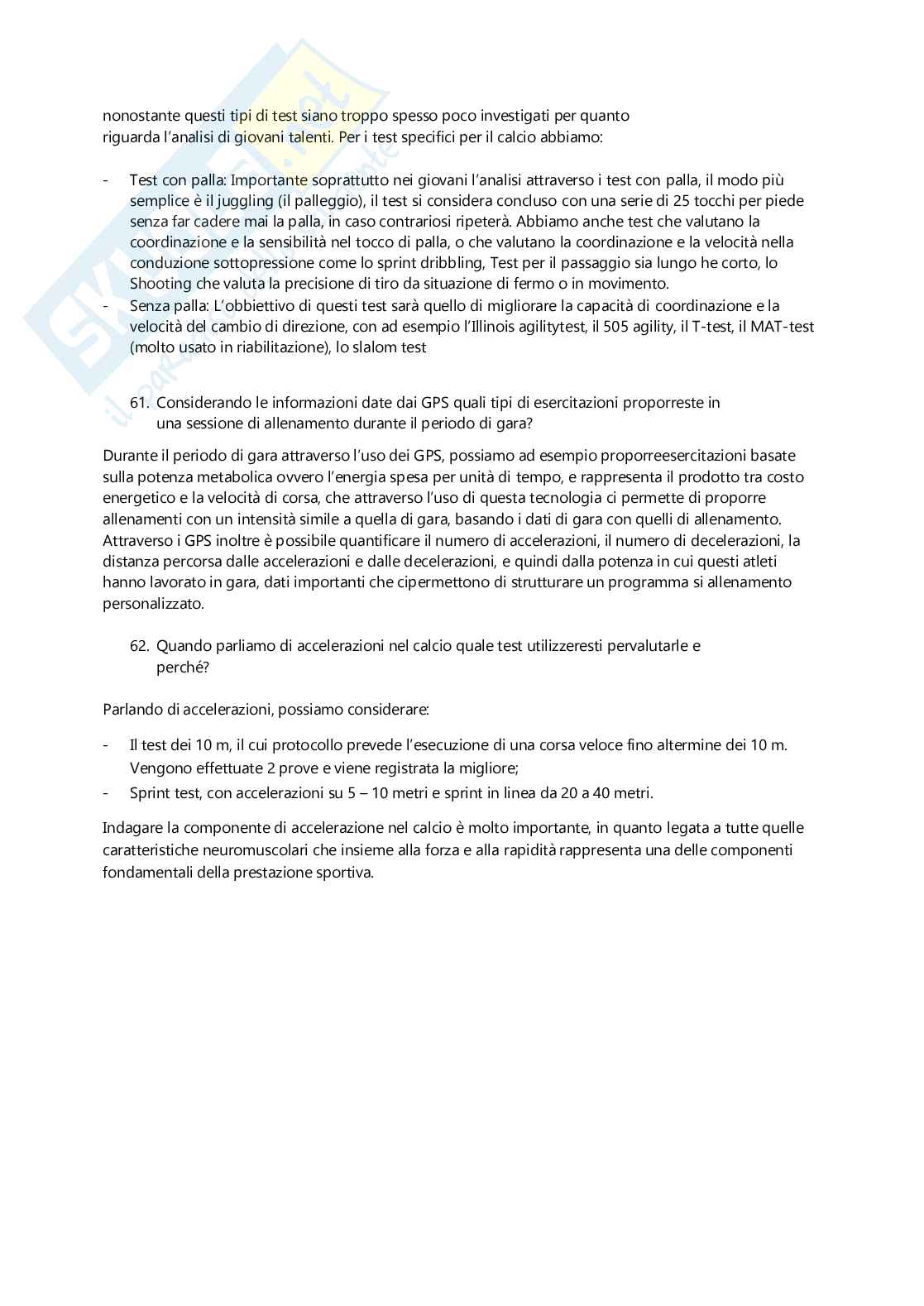 nonostante questi tipi di test siano troppo spesso poco investigati per quanto riguarda l'analisi di giovani talenti. Per i test specifici per il calcio abbiamo:

- Test con palla: Importante soprattutto nei giovani l'analisi attraverso i test con palla, il modo più semplice è il juggling (il palleggio), il test si considera concluso con una serie di 25 tocchi per piede senza far cadere mai la palla, in caso contrariosi ripeterà. Abbiamo anche test che valutano la coordinazione e la sensibilità nel tocco di palla, o che valutano la coordinazione e la velocità nella conduzione sottopressione come lo sprint dribbling, Test per il passaggio sia lungo he corto, lo Shooting che valuta la precisione di tiro da situazione di fermo o in movimento.
- Senza palla: L'obbiettivo di questi test sarà quello di migliorare la capacità di coordinazione e la velocità del cambio di direzione, con ad esempio l'Illinois agilitytest, il 505 agility, il T-test, il MAT-test (molto usato in riabilitazione), lo slalom test

61. Considerando le informazioni date dai GPS quali tipi di esercitazioni proporreste in una sessione di allenamento durante il periodo di gara?

Durante il periodo di gara attraverso l'uso dei GPS, possiamo ad esempio proporreesercitazioni basate sulla potenza metabolica ovvero l'energia spesa per unità di tempo, e rappresenta il prodotto tra costo energetico e la velocità di corsa, che attraverso l'uso di questa tecnologia ci permette di proporre allenamenti con un intensità simile a quella di gara, basando i dati di gara con quelli di allenamento. Attraverso i GPS inoltre è possibile quantificare il numero di accelerazioni, il numero di decelerazioni, la distanza percorsa dalle accelerazioni e dalle decelerazioni, e quindi dalla potenza in cui questi atleti hanno lavorato in gara, dati importanti che cipermettono di strutturare un programma si allenamento personalizzato.

62. Quando parliamo di accelerazioni nel calcio quale test utilizzeresti pervalutarle e perché?

Parlando di accelerazioni, possiamo considerare:

- Il test dei 10 m, il cui protocollo prevede l'esecuzione di una corsa veloce fino altermine dei 10 m. Vengono effettuate 2 prove e viene registrata la migliore;
- Sprint test, con accelerazioni su 5 – 10 metri e sprint in linea da 20 a 40 metri.

Indagare la componente di accelerazione nel calcio è molto importante, in quanto legata a tutte quelle caratteristiche neuromuscolari che insieme alla forza e alla rapidità rappresenta una delle componenti fondamentali della prestazione sportiva.